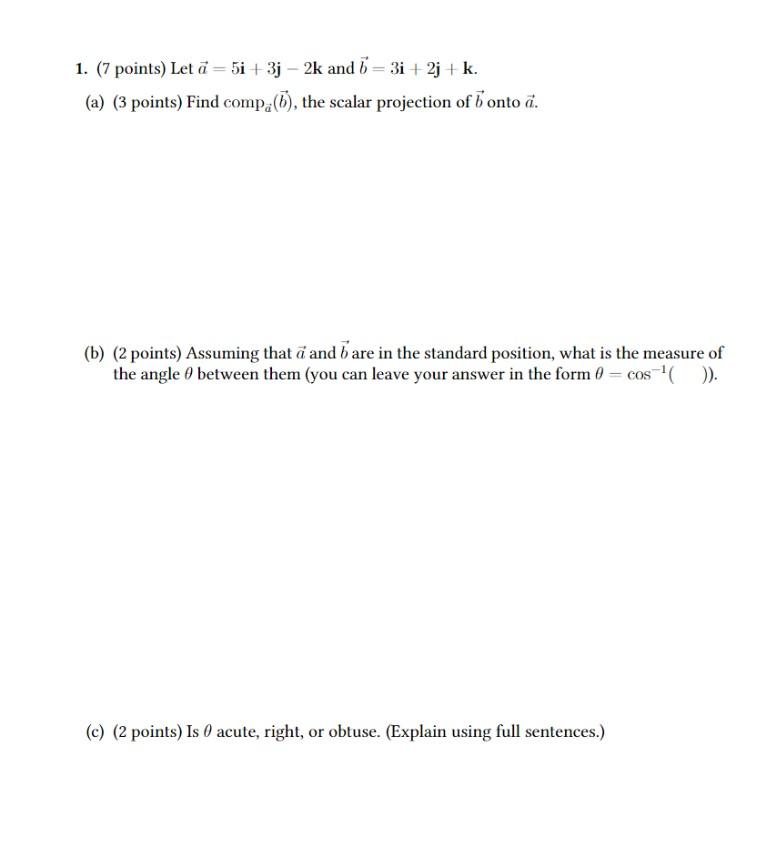 1. (7 points) Let $\vec{a} = 5\mathbf{i} + 3\mathbf{j} - 2\mathbf{k}$ and $\vec{b} = 3\mathbf{i} + 2\mathbf{j} + \mathbf{k}$.

(a) (3 points) Find $\text{comp}_{\vec{a}}(\vec{b})$, the scalar projection of $\vec{b}$ onto $\vec{a}$.

(b) (2 points) Assuming that $\vec{a}$ and $\vec{b}$ are in the standard position, what is the measure of the angle $\theta$ between them (you can leave your answer in the form $\theta = \cos^{-1}(\quad)$).

(c) (2 points) Is $\theta$ acute, right, or obtuse. (Explain using full sentences.)